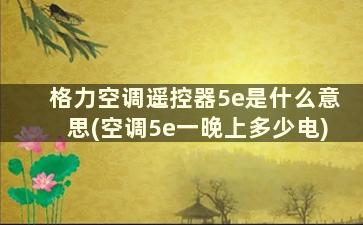 格力空调遥控器5e是什么意思(空调5e一晚上多少电)